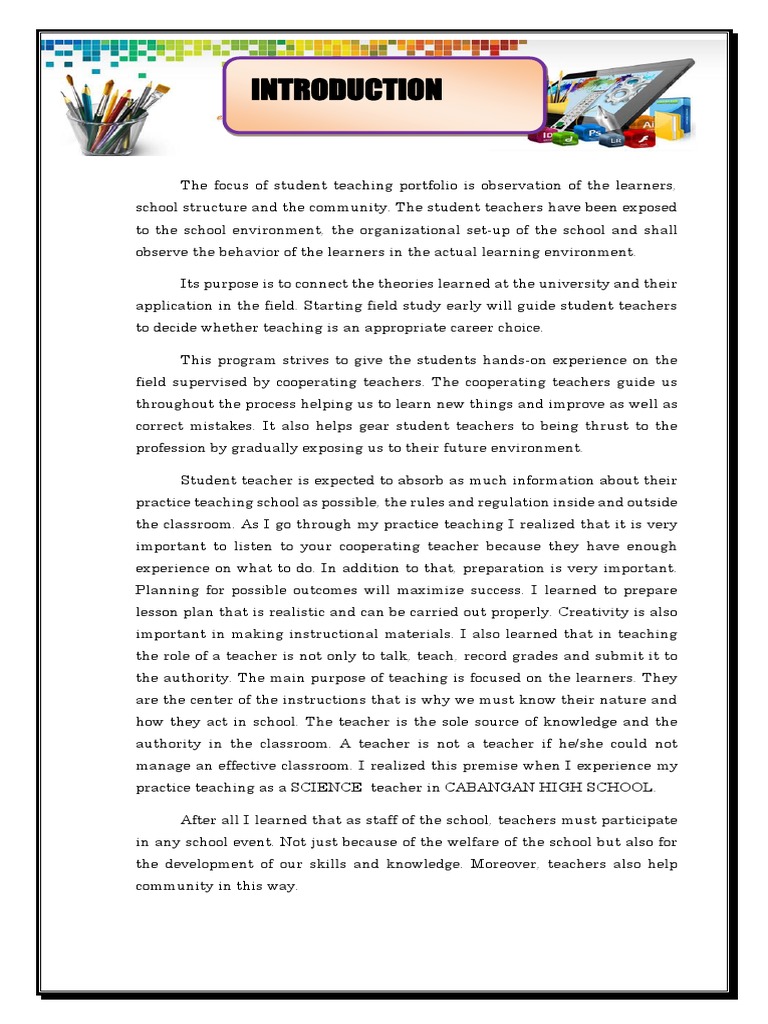 INTRODUCTION

The focus of student teaching portfolio is observation of the learners, school structure and the community. The student teachers have been exposed to the school environment, the organizational set-up of the school and shall observe the behavior of the learners in the actual learning environment.

Its purpose is to connect the theories learned at the university and their application in the field. Starting field study early will guide student teachers to decide whether teaching is an appropriate career choice.

This program strives to give the students hands-on experience on the field supervised by cooperating teachers. The cooperating teachers guide us throughout the process helping us to learn new things and improve as well as correct mistakes. It also helps gear student teachers to being thrust to the profession by gradually exposing us to their future environment.

Student teacher is expected to absorb as much information about their practice teaching school as possible, the rules and regulation inside and outside the classroom. As I go through my practice teaching I realized that it is very important to listen to your cooperating teacher because they have enough experience on what to do. In addition to that, preparation is very important. Planning for possible outcomes will maximize success. I learned to prepare lesson plan that is realistic and can be carried out properly. Creativity is also important in making instructional materials. I also learned that in teaching the role of a teacher is not only to talk, teach, record grades and submit it to the authority. The main purpose of teaching is focused on the learners. They are the center of the instructions that is why we must know their nature and how they act in school. The teacher is the sole source of knowledge and the authority in the classroom. A teacher is not a teacher if he/she could not manage an effective classroom. I realized this premise when I experience my practice teaching as a SCIENCE teacher in CABANGAN HIGH SCHOOL.

After all I learned that as staff of the school, teachers must participate in any school event. Not just because of the welfare of the school but also for the development of our skills and knowledge. Moreover, teachers also help community in this way.